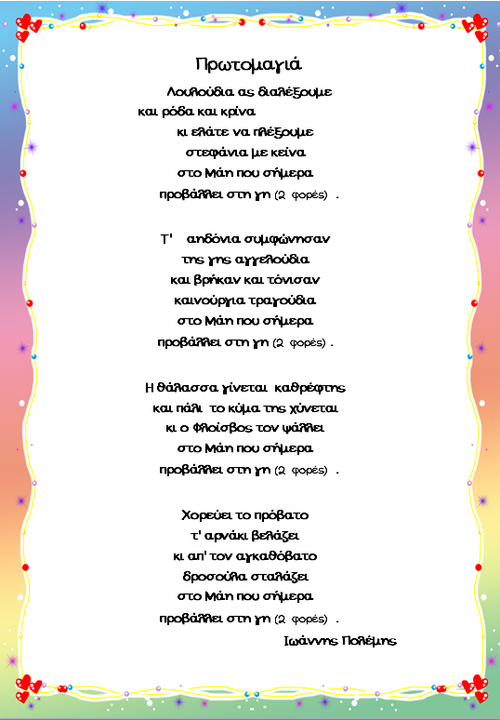 Πρωτομαγιά

Λουλούδια ας διαλέξουμε
και ρόδα και κρίνα
κι ελάτε να πλέξουμε
στεφάνια με κείνα
στο Μάη που σήμερα
προβάλλει στη γη (2 φορές) .

Τ' αηδόνια συμφώνησαν
της γης αγγελούδια
και βρήκαν και τόνισαν
καινούργια τραγούδια
στο Μάη που σήμερα
προβάλλει στη γη (2 φορές) .

Η θάλασσα γίνεται καθρέφτης
και πάλι το κύμα της χύνεται
κι ο Φλοίσβος τον ψάλλει
στο Μάη που σήμερα
προβάλλει στη γη (2 φορές) .

Χορεύει το πρόβατο
τ' αρνάκι βελάζει
κι απ' τον αγκαθόβατο
δροσούλα σταλάζει
στο Μάη που σήμερα
προβάλλει στη γη (2 φορές) .

Ιωάννης Πολέμης